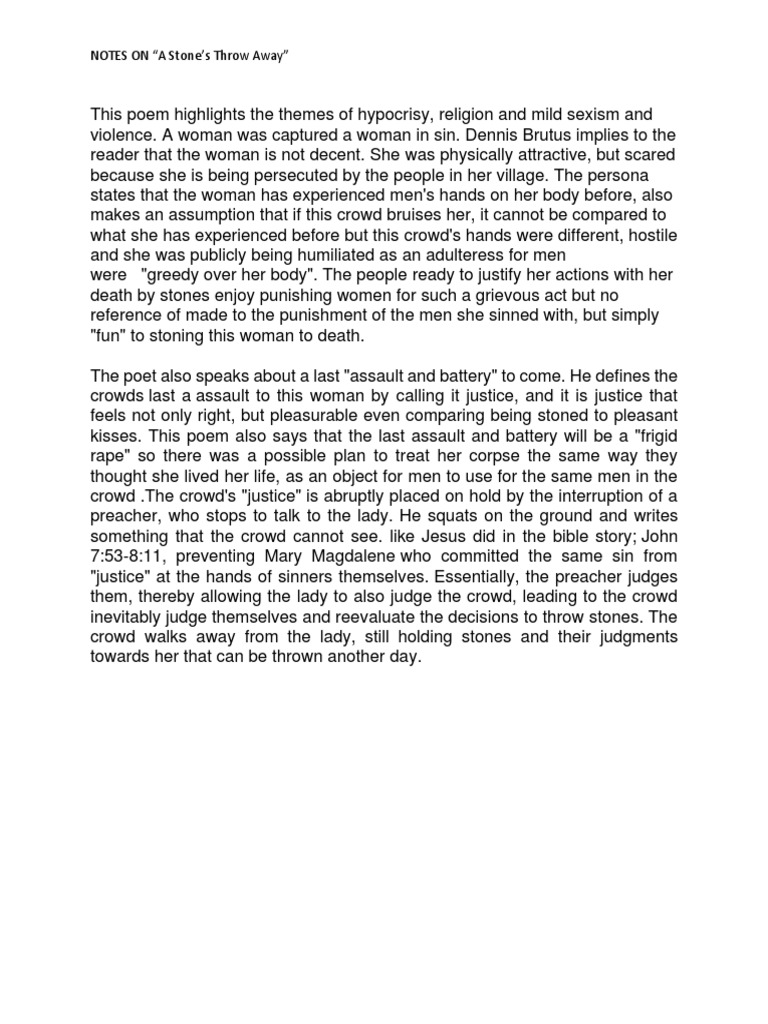 NOTES ON "A Stone's Throw Away"

This poem highlights the themes of hypocrisy, religion and mild sexism and violence. A woman was captured a woman in sin. Dennis Brutus implies to the reader that the woman is not decent. She was physically attractive, but scared because she is being persecuted by the people in her village. The persona states that the woman has experienced men's hands on her body before, also makes an assumption that if this crowd bruises her, it cannot be compared to what she has experienced before but this crowd's hands were different, hostile and she was publicly being humiliated as an adulteress for men were "greedy over her body". The people ready to justify her actions with her death by stones enjoy punishing women for such a grievous act but no reference of made to the punishment of the men she sinned with, but simply "fun" to stoning this woman to death.

The poet also speaks about a last "assault and battery" to come. He defines the crowds last a assault to this woman by calling it justice, and it is justice that feels not only right, but pleasurable even comparing being stoned to pleasant kisses. This poem also says that the last assault and battery will be a "frigid rape" so there was a possible plan to treat her corpse the same way they thought she lived her life, as an object for men to use for the same men in the crowd .The crowd's "justice" is abruptly placed on hold by the interruption of a preacher, who stops to talk to the lady. He squats on the ground and writes something that the crowd cannot see. like Jesus did in the bible story; John 7:53-8:11, preventing Mary Magdalene who committed the same sin from "justice" at the hands of sinners themselves. Essentially, the preacher judges them, thereby allowing the lady to also judge the crowd, leading to the crowd inevitably judge themselves and reevaluate the decisions to throw stones. The crowd walks away from the lady, still holding stones and their judgments towards her that can be thrown another day.